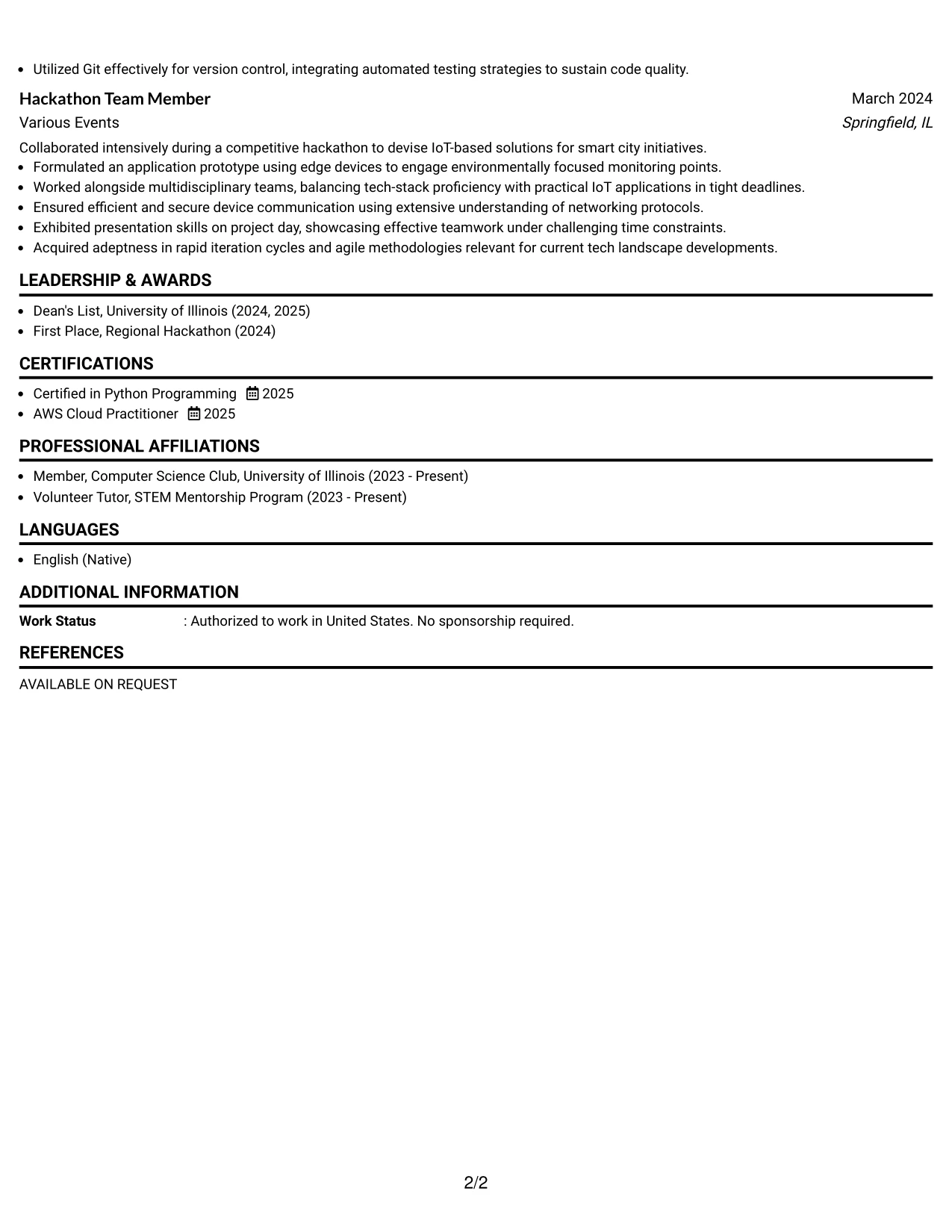 • Utilized Git effectively for version control, integrating automated testing strategies to sustain code quality.

Hackathon Team Member
March 2024
Various Events
Springfield, IL

Collaborated intensively during a competitive hackathon to devise IoT-based solutions for smart city initiatives.
• Formulated an application prototype using edge devices to engage environmentally focused monitoring points.
• Worked alongside multidisciplinary teams, balancing tech-stack proficiency with practical IoT applications in tight deadlines.
• Ensured efficient and secure device communication using extensive understanding of networking protocols.
• Exhibited presentation skills on project day, showcasing effective teamwork under challenging time constraints.
• Acquired adeptness in rapid iteration cycles and agile methodologies relevant for current tech landscape developments.

LEADERSHIP & AWARDS

• Dean's List, University of Illinois (2024, 2025)
• First Place, Regional Hackathon (2024)

CERTIFICATIONS

• Certified in Python Programming 2025
• AWS Cloud Practitioner 2025

PROFESSIONAL AFFILIATIONS

• Member, Computer Science Club, University of Illinois (2023 - Present)
• Volunteer Tutor, STEM Mentorship Program (2023 - Present)

LANGUAGES

• English (Native)

ADDITIONAL INFORMATION

Work Status : Authorized to work in United States. No sponsorship required.

REFERENCES

AVAILABLE ON REQUEST

2/2